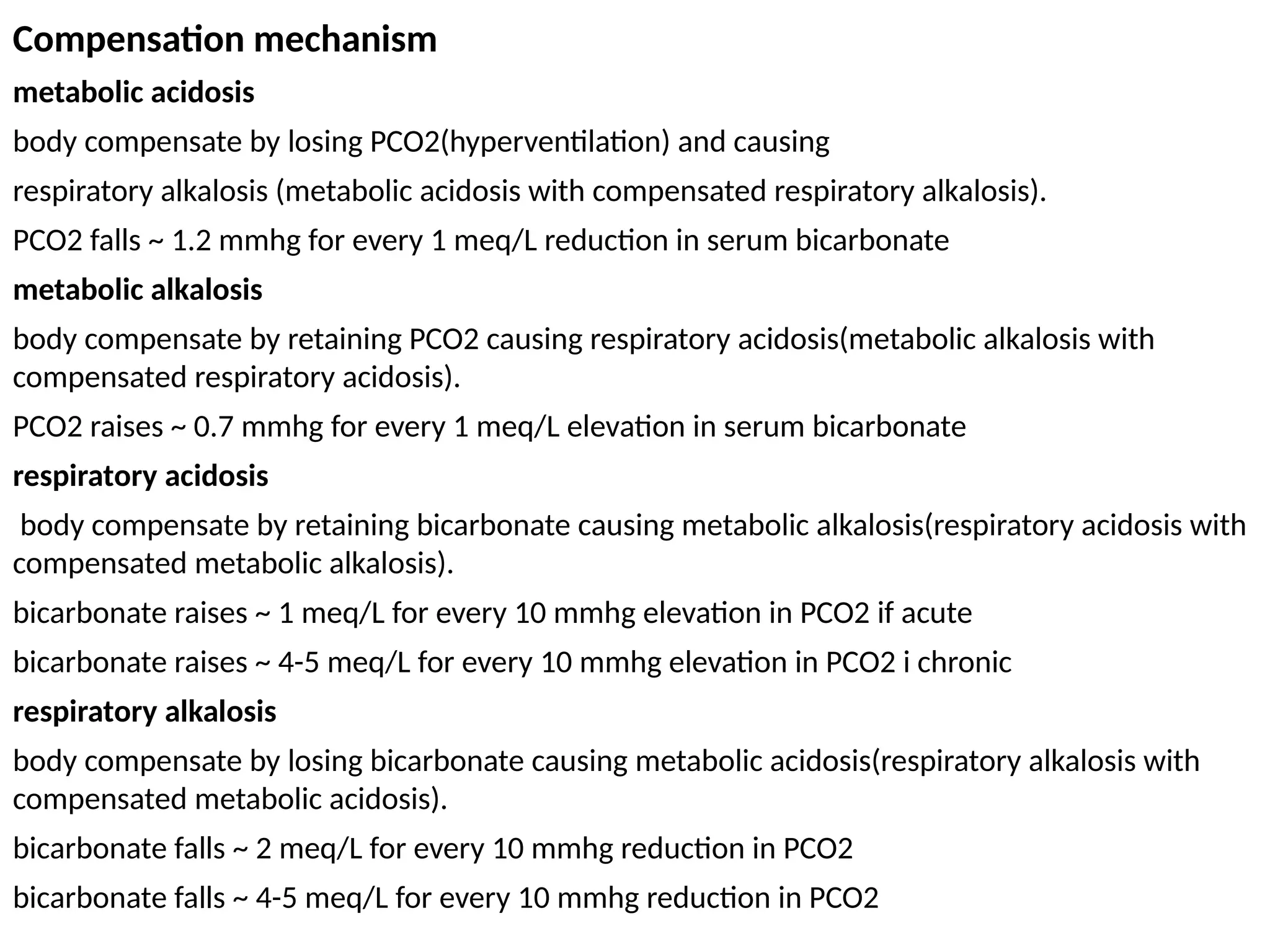 Compensation mechanism

metabolic acidosis

body compensate by losing PCO2(hyperventilation) and causing

respiratory alkalosis (metabolic acidosis with compensated respiratory alkalosis).

PCO2 falls ~ 1.2 mmhg for every 1 meq/L reduction in serum bicarbonate

metabolic alkalosis

body compensate by retaining PCO2 causing respiratory acidosis(metabolic alkalosis with compensated respiratory acidosis).

PCO2 raises ~ 0.7 mmhg for every 1 meq/L elevation in serum bicarbonate

respiratory acidosis

body compensate by retaining bicarbonate causing metabolic alkalosis(respiratory acidosis with compensated metabolic alkalosis).

bicarbonate raises ~ 1 meq/L for every 10 mmhg elevation in PCO2 if acute

bicarbonate raises ~ 4-5 meq/L for every 10 mmhg elevation in PCO2 i chronic

respiratory alkalosis

body compensate by losing bicarbonate causing metabolic acidosis(respiratory alkalosis with compensated metabolic acidosis).

bicarbonate falls ~ 2 meq/L for every 10 mmhg reduction in PCO2

bicarbonate falls ~ 4-5 meq/L for every 10 mmhg reduction in PCO2